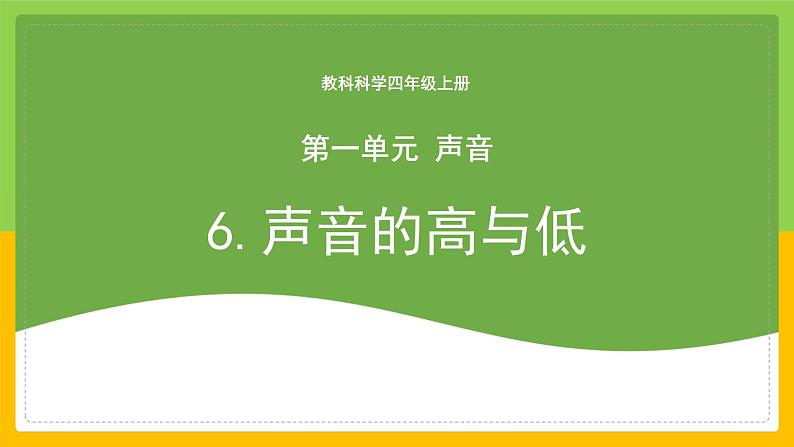 教科科学四年级上册

第一单元 声音

6. 声音的高与低